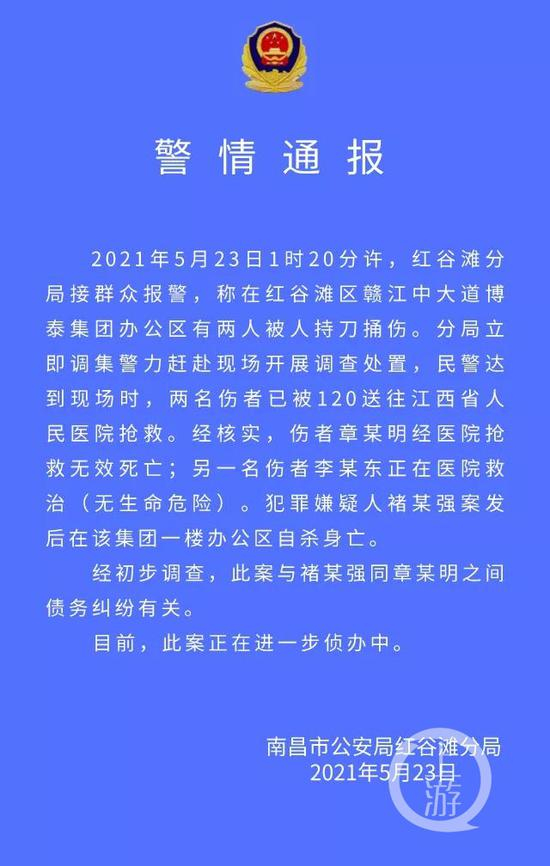 警情通报

2021年5月23日1时20分许，红谷滩分局接群众报警，称在红谷滩区赣江中大道博泰集团办公区有两人被人持刀捅伤。分局立即调集警力赶赴现场开展调查处置，民警达到现场时，两名伤者已被120送往江西省人民医院抢救。经核实，伤者章某明经医院抢救无效死亡；另一名伤者李某东正在医院救治（无生命危险）。犯罪嫌疑人褚某强案发后在该集团一楼办公区自杀身亡。

经初步调查，此案与褚某强同章某明之间债务纠纷有关。

目前，此案正在进一步侦办中。

南昌市公安局红谷滩分局
2021年5月23日

游